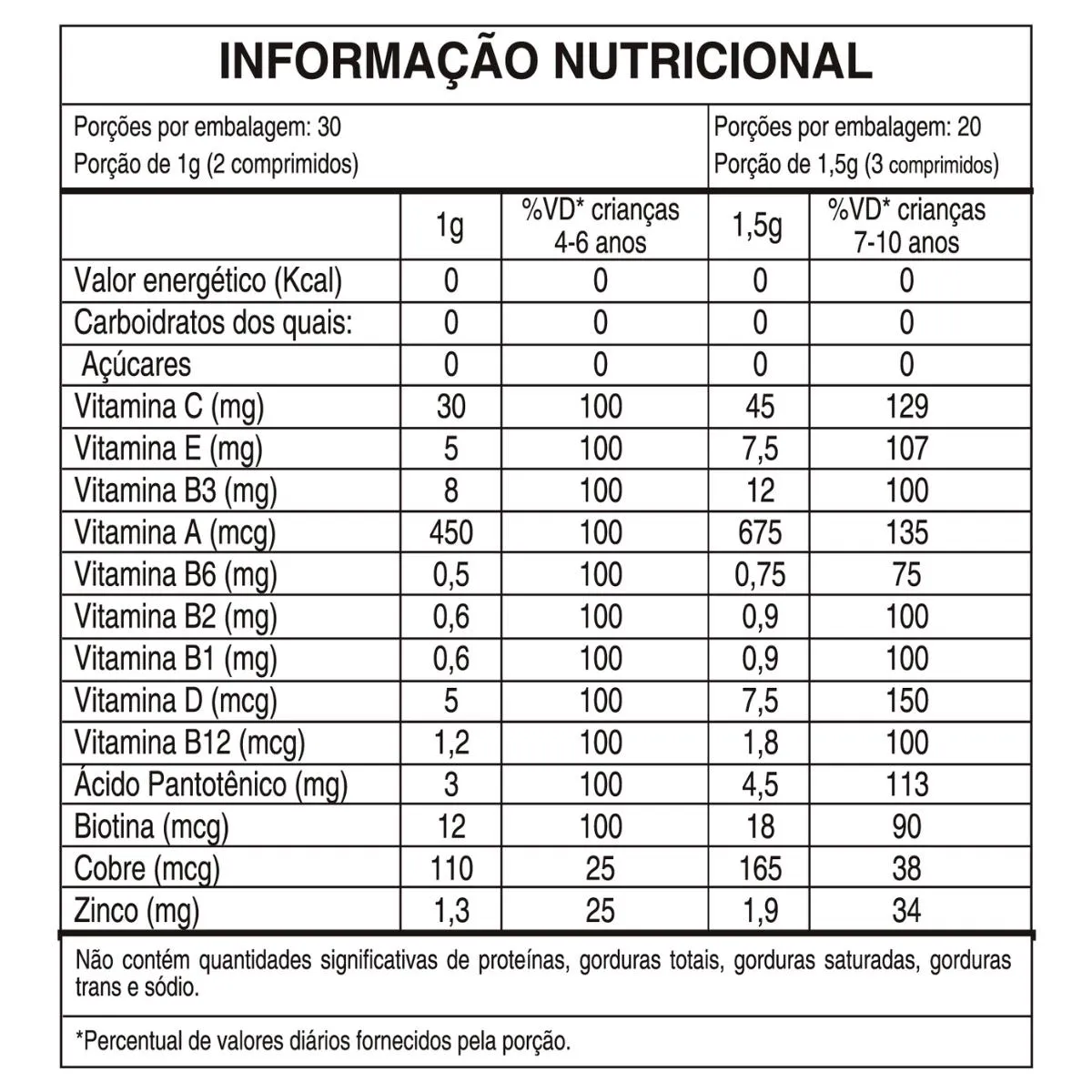 INFORMAÇÃO NUTRICIONAL

Porções por embalagem: 30
Porção de 1g (2 comprimidos)

Porções por embalagem: 20
Porção de 1,5g (3 comprimidos)

| | 1g | %VD* crianças 4-6 anos | 1,5g | %VD* crianças 7-10 anos |
|---|---|---|---|---|
| Valor energético (Kcal) | 0 | 0 | 0 | 0 |
| Carboidratos dos quais: | 0 | 0 | 0 | 0 |
| Açúcares | 0 | 0 | 0 | 0 |
| Vitamina C (mg) | 30 | 100 | 45 | 129 |
| Vitamina E (mg) | 5 | 100 | 7,5 | 107 |
| Vitamina B3 (mg) | 8 | 100 | 12 | 100 |
| Vitamina A (mcg) | 450 | 100 | 675 | 135 |
| Vitamina B6 (mg) | 0,5 | 100 | 0,75 | 75 |
| Vitamina B2 (mg) | 0,6 | 100 | 0,9 | 100 |
| Vitamina B1 (mg) | 0,6 | 100 | 0,9 | 100 |
| Vitamina D (mcg) | 5 | 100 | 7,5 | 150 |
| Vitamina B12 (mcg) | 1,2 | 100 | 1,8 | 100 |
| Ácido Pantotênico (mg) | 3 | 100 | 4,5 | 113 |
| Biotina (mcg) | 12 | 100 | 18 | 90 |
| Cobre (mcg) | 110 | 25 | 165 | 38 |
| Zinco (mg) | 1,3 | 25 | 1,9 | 34 |

Não contém quantidades significativas de proteínas, gorduras totais, gorduras saturadas, gorduras trans e sódio.

*Percentual de valores diários fornecidos pela porção.